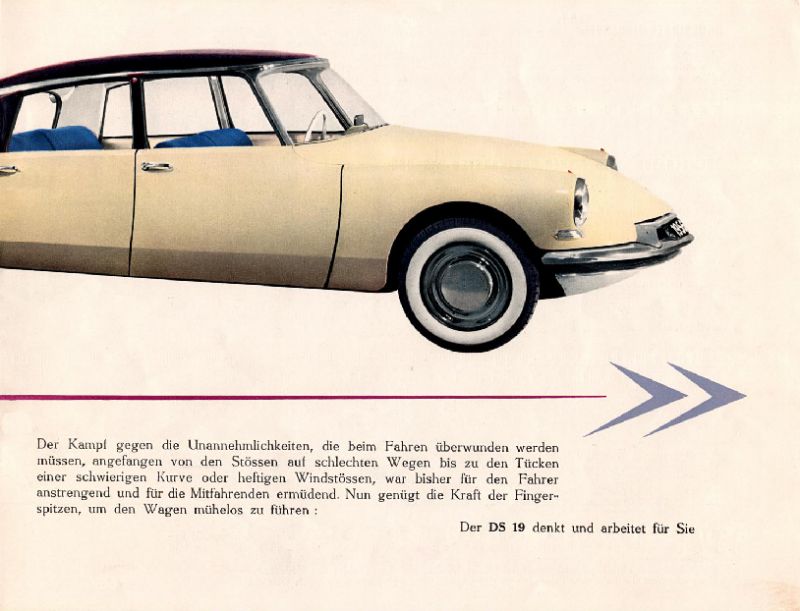 Der Kampf gegen die Unannehmlichkeiten, die beim Fahren überwunden werden müssen, angefangen von den Stössen auf schlechten Wegen bis zu den Tücken einer schwierigen Kurve oder heftigen Windstössen, war bisher für den Fahrer anstrengend und für die Mitfahrenden ermüdend. Nun genügt die Kraft der Fingerspitzen, um den Wagen mühelos zu führen :

Der DS 19 denkt und arbeitet für Sie